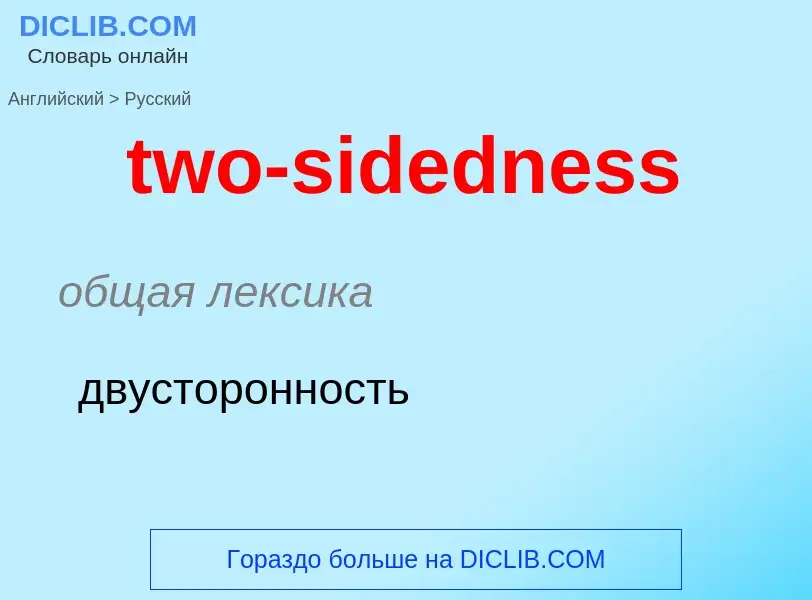 DICLIB.COM
Словарь онлайн

Английский > Русский

two-sidedness

общая лексика

двусторонность

Гораздо больше на DICLIB.COM